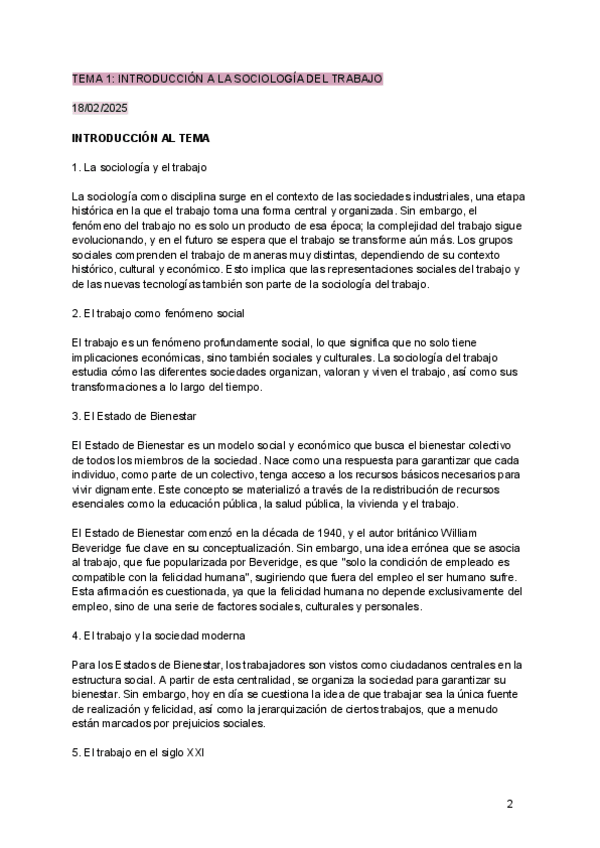 TEMA 1: INTRODUCCIÓN A LA SOCIOLOGÍA DEL TRABAJO

18/02/2025

INTRODUCCIÓN AL TEMA

1. La sociología y el trabajo

La sociología como disciplina surge en el contexto de las sociedades industriales, una etapa histórica en la que el trabajo toma una forma central y organizada. Sin embargo, el fenómeno del trabajo no es solo un producto de esa época; la complejidad del trabajo sigue evolucionando, y en el futuro se espera que el trabajo se transforme aún más. Los grupos sociales comprenden el trabajo de maneras muy distintas, dependiendo de su contexto histórico, cultural y económico. Esto implica que las representaciones sociales del trabajo y de las nuevas tecnologías también son parte de la sociología del trabajo.

2. El trabajo como fenómeno social

El trabajo es un fenómeno profundamente social, lo que significa que no solo tiene implicaciones económicas, sino también sociales y culturales. La sociología del trabajo estudia cómo las diferentes sociedades organizan, valoran y viven el trabajo, así como sus transformaciones a lo largo del tiempo.

3. El Estado de Bienestar

El Estado de Bienestar es un modelo social y económico que busca el bienestar colectivo de todos los miembros de la sociedad. Nace como una respuesta para garantizar que cada individuo, como parte de un colectivo, tenga acceso a los recursos básicos necesarios para vivir dignamente. Este concepto se materializó a través de la redistribución de recursos esenciales como la educación pública, la salud pública, la vivienda y el trabajo.

El Estado de Bienestar comenzó en la década de 1940, y el autor británico William Beveridge fue clave en su conceptualización. Sin embargo, una idea errónea que se asocia al trabajo, que fue popularizada por Beveridge, es que "solo la condición de empleado es compatible con la felicidad humana", sugiriendo que fuera del empleo el ser humano sufre. Esta afirmación es cuestionada, ya que la felicidad humana no depende exclusivamente del empleo, sino de una serie de factores sociales, culturales y personales.

4. El trabajo y la sociedad moderna

Para los Estados de Bienestar, los trabajadores son vistos como ciudadanos centrales en la estructura social. A partir de esta centralidad, se organiza la sociedad para garantizar su bienestar. Sin embargo, hoy en día se cuestiona la idea de que trabajar sea la única fuente de realización y felicidad, así como la jerarquización de ciertos trabajos, que a menudo están marcados por prejuicios sociales.

5. El trabajo en el siglo XXI

2